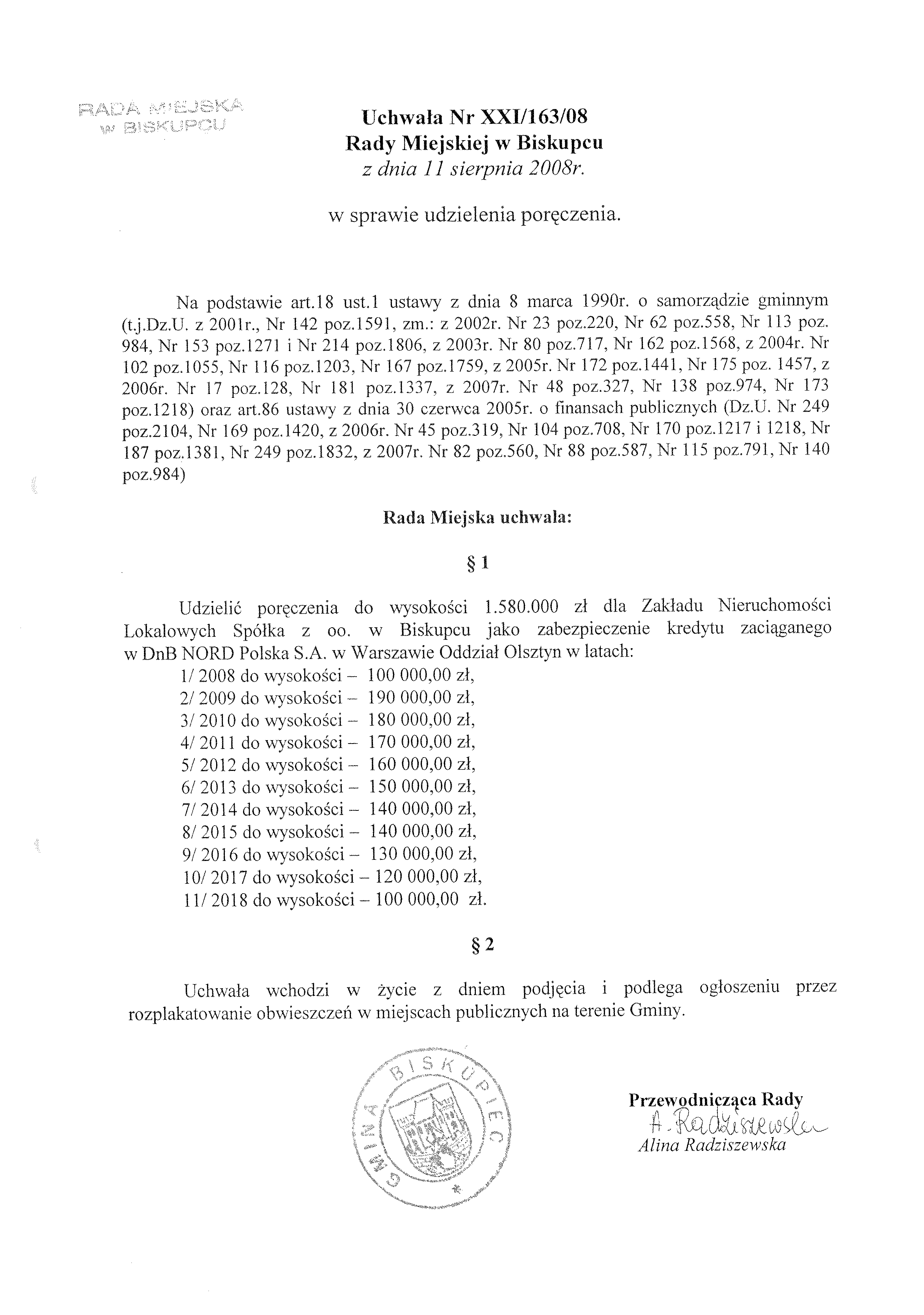 RADA MIEJSKA
w BISKUPCU

Uchwała Nr XXI/163/08
Rady Miejskiej w Biskupcu
z dnia 11 sierpnia 2008r.

w sprawie udzielenia poręczenia.

Na podstawie art.18 ust.1 ustawy z dnia 8 marca 1990r. o samorządzie gminnym (t.j.Dz.U. z 2001r., Nr 142 poz.1591, zm.: z 2002r. Nr 23 poz.220, Nr 62 poz.558, Nr 113 poz. 984, Nr 153 poz.1271 i Nr 214 poz.1806, z 2003r. Nr 80 poz.717, Nr 162 poz.1568, z 2004r. Nr 102 poz.1055, Nr 116 poz.1203, Nr 167 poz.1759, z 2005r. Nr 172 poz.1441, Nr 175 poz. 1457, z 2006r. Nr 17 poz.128, Nr 181 poz.1337, z 2007r. Nr 48 poz.327, Nr 138 poz.974, Nr 173 poz.1218) oraz art.86 ustawy z dnia 30 czerwca 2005r. o finansach publicznych (Dz.U. Nr 249 poz.2104, Nr 169 poz.1420, z 2006r. Nr 45 poz.319, Nr 104 poz.708, Nr 170 poz.1217 i 1218, Nr 187 poz.1381, Nr 249 poz.1832, z 2007r. Nr 82 poz.560, Nr 88 poz.587, Nr 115 poz.791, Nr 140 poz.984)

Rada Miejska uchwala:

§ 1

Udzielić poręczenia do wysokości 1.580.000 zł dla Zakładu Nieruchomości Lokalowych Spółka z oo. w Biskupcu jako zabezpieczenie kredytu zaciąganego w DnB NORD Polska S.A. w Warszawie Oddział Olsztyn w latach:
1/ 2008 do wysokości – 100 000,00 zł,
2/ 2009 do wysokości – 190 000,00 zł,
3/ 2010 do wysokości – 180 000,00 zł,
4/ 2011 do wysokości – 170 000,00 zł,
5/ 2012 do wysokości – 160 000,00 zł,
6/ 2013 do wysokości – 150 000,00 zł,
7/ 2014 do wysokości – 140 000,00 zł,
8/ 2015 do wysokości – 140 000,00 zł,
9/ 2016 do wysokości – 130 000,00 zł,
10/ 2017 do wysokości – 120 000,00 zł,
11/ 2018 do wysokości – 100 000,00 zł.

§ 2

Uchwała wchodzi w życie z dniem podjęcia i podlega ogłoszeniu przez rozplakatowanie obwieszczeń w miejscach publicznych na terenie Gminy.

GMINA BISKUPIEC

Przewodnicząca Rady
A. Radziszewska
Alina Radziszewska